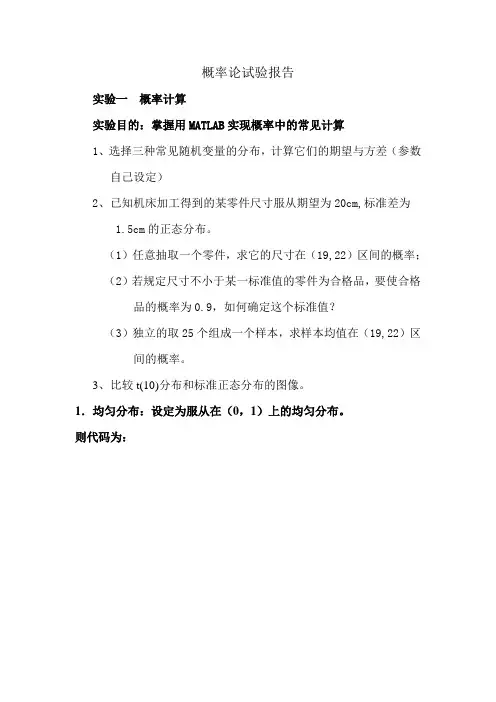 概率论试验报告

实验一　概率计算

实验目的：掌握用MATLAB实现概率中的常见计算

1、选择三种常见随机变量的分布，计算它们的期望与方差（参数自己设定）

2、已知机床加工得到的某零件尺寸服从期望为20cm,标准差为1.5cm的正态分布。

（1）任意抽取一个零件，求它的尺寸在（19,22）区间的概率；

（2）若规定尺寸不小于某一标准值的零件为合格品，要使合格品的概率为0.9，如何确定这个标准值？

（3）独立的取25个组成一个样本，求样本均值在（19,22）区间的概率。

3、比较t(10)分布和标准正态分布的图像。

1. 均匀分布：设定为服从在（0，1）上的均匀分布。

则代码为：